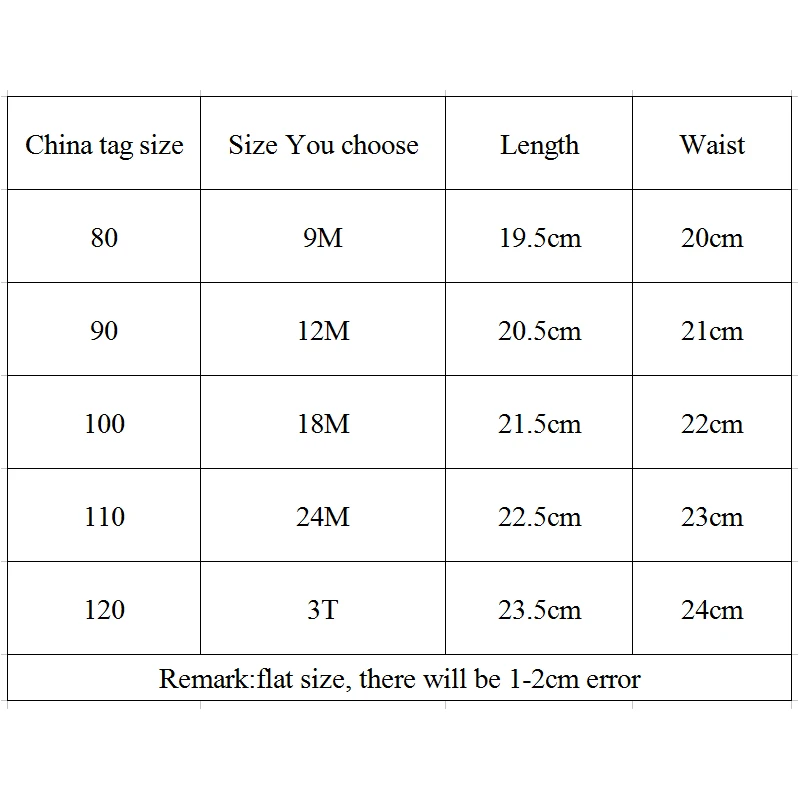 | China tag size | Size You choose | Length | Waist |
|---|---|---|---|
| 80 | 9M | 19.5cm | 20cm |
| 90 | 12M | 20.5cm | 21cm |
| 100 | 18M | 21.5cm | 22cm |
| 110 | 24M | 22.5cm | 23cm |
| 120 | 3T | 23.5cm | 24cm |

Remark:flat size, there will be 1-2cm error